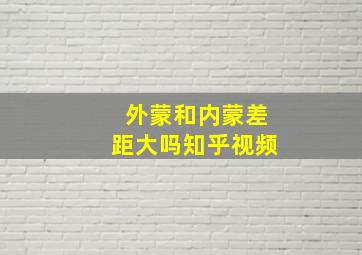 外蒙和内蒙差距大吗知乎视频